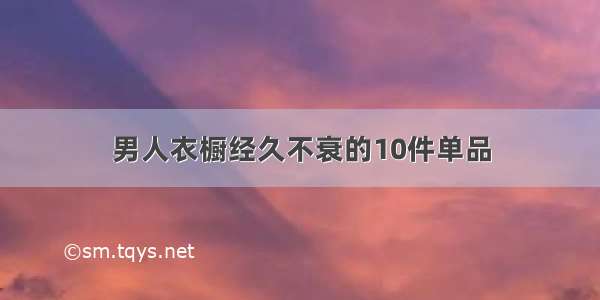 男人衣橱经久不衰的10件单品

©sm.tqys.net